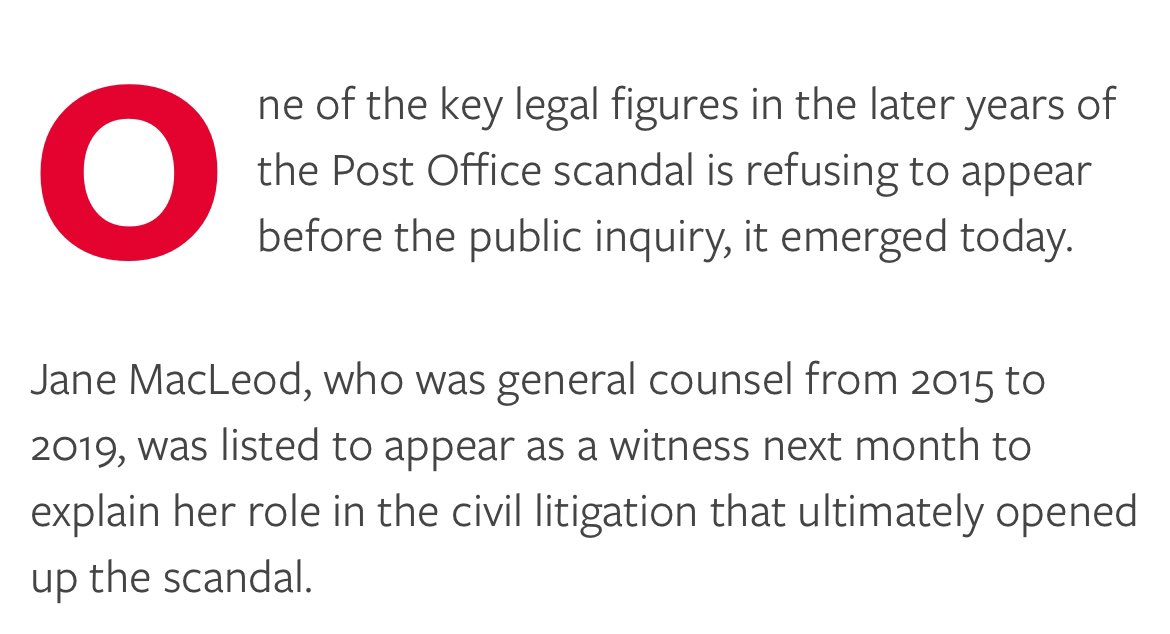 One of the key legal figures in the later years of the Post Office scandal is refusing to appear before the public inquiry, it emerged today.

Jane MacLeod, who was general counsel from 2015 to 2019, was listed to appear as a witness next month to explain her role in the civil litigation that ultimately opened up the scandal.